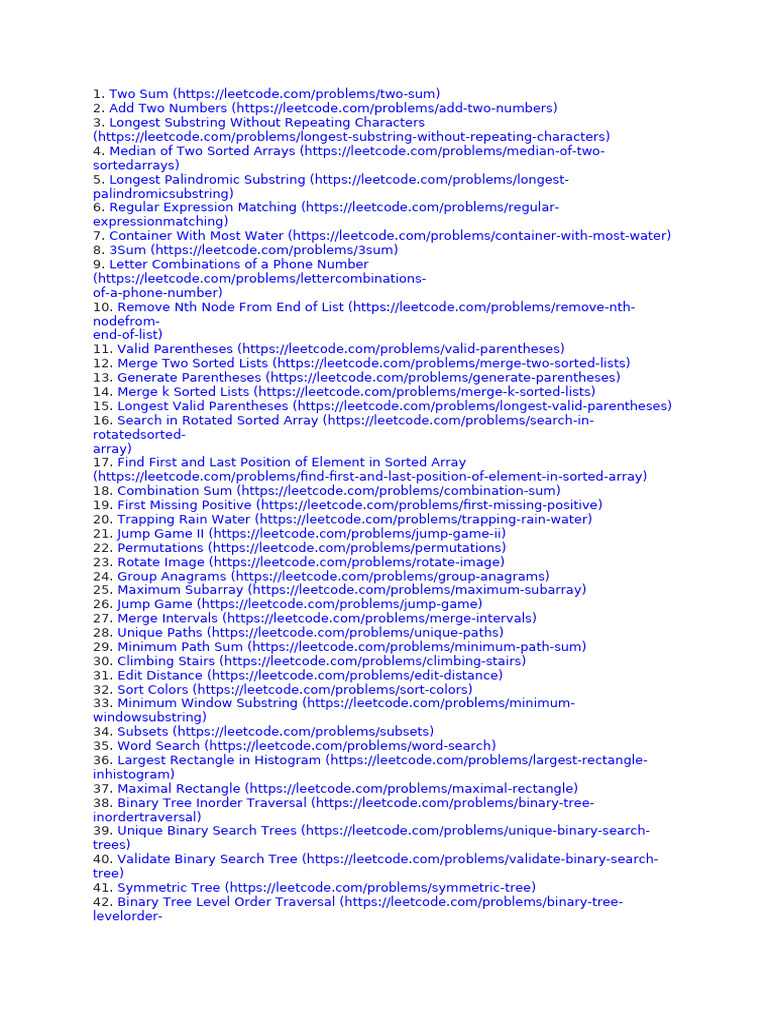 1. Two Sum (https://leetcode.com/problems/two-sum)
2. Add Two Numbers (https://leetcode.com/problems/add-two-numbers)
3. Longest Substring Without Repeating Characters (https://leetcode.com/problems/longest-substring-without-repeating-characters)
4. Median of Two Sorted Arrays (https://leetcode.com/problems/median-of-two-sortedarrays)
5. Longest Palindromic Substring (https://leetcode.com/problems/longest-palindromicsubstring)
6. Regular Expression Matching (https://leetcode.com/problems/regular-expressionmatching)
7. Container With Most Water (https://leetcode.com/problems/container-with-most-water)
8. 3Sum (https://leetcode.com/problems/3sum)
9. Letter Combinations of a Phone Number (https://leetcode.com/problems/lettercombinations-of-a-phone-number)
10. Remove Nth Node From End of List (https://leetcode.com/problems/remove-nth-nodefrom-end-of-list)
11. Valid Parentheses (https://leetcode.com/problems/valid-parentheses)
12. Merge Two Sorted Lists (https://leetcode.com/problems/merge-two-sorted-lists)
13. Generate Parentheses (https://leetcode.com/problems/generate-parentheses)
14. Merge k Sorted Lists (https://leetcode.com/problems/merge-k-sorted-lists)
15. Longest Valid Parentheses (https://leetcode.com/problems/longest-valid-parentheses)
16. Search in Rotated Sorted Array (https://leetcode.com/problems/search-in-rotatedsorted-array)
17. Find First and Last Position of Element in Sorted Array (https://leetcode.com/problems/find-first-and-last-position-of-element-in-sorted-array)
18. Combination Sum (https://leetcode.com/problems/combination-sum)
19. First Missing Positive (https://leetcode.com/problems/first-missing-positive)
20. Trapping Rain Water (https://leetcode.com/problems/trapping-rain-water)
21. Jump Game II (https://leetcode.com/problems/jump-game-ii)
22. Permutations (https://leetcode.com/problems/permutations)
23. Rotate Image (https://leetcode.com/problems/rotate-image)
24. Group Anagrams (https://leetcode.com/problems/group-anagrams)
25. Maximum Subarray (https://leetcode.com/problems/maximum-subarray)
26. Jump Game (https://leetcode.com/problems/jump-game)
27. Merge Intervals (https://leetcode.com/problems/merge-intervals)
28. Unique Paths (https://leetcode.com/problems/unique-paths)
29. Minimum Path Sum (https://leetcode.com/problems/minimum-path-sum)
30. Climbing Stairs (https://leetcode.com/problems/climbing-stairs)
31. Edit Distance (https://leetcode.com/problems/edit-distance)
32. Sort Colors (https://leetcode.com/problems/sort-colors)
33. Minimum Window Substring (https://leetcode.com/problems/minimum-windowsubstring)
34. Subsets (https://leetcode.com/problems/subsets)
35. Word Search (https://leetcode.com/problems/word-search)
36. Largest Rectangle in Histogram (https://leetcode.com/problems/largest-rectangle-inhistogram)
37. Maximal Rectangle (https://leetcode.com/problems/maximal-rectangle)
38. Binary Tree Inorder Traversal (https://leetcode.com/problems/binary-tree-inordertraversal)
39. Unique Binary Search Trees (https://leetcode.com/problems/unique-binary-search-trees)
40. Validate Binary Search Tree (https://leetcode.com/problems/validate-binary-search-tree)
41. Symmetric Tree (https://leetcode.com/problems/symmetric-tree)
42. Binary Tree Level Order Traversal (https://leetcode.com/problems/binary-tree-levelorder-